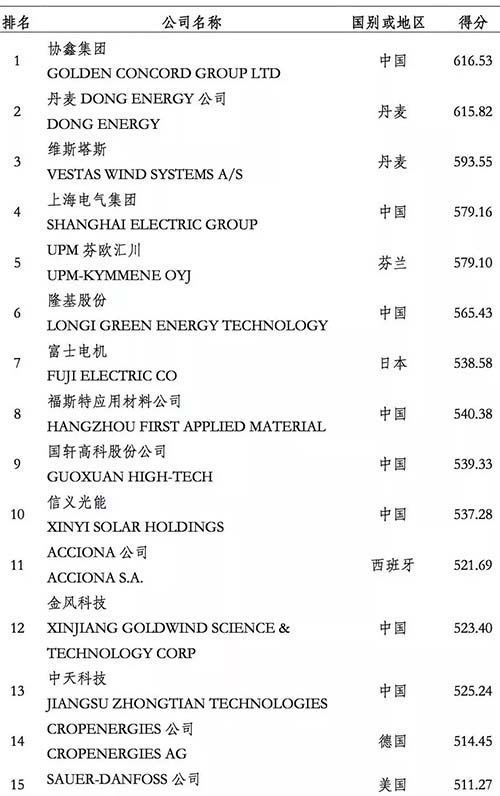 | 排名 | 公司名称 | 国别或地区 | 得分 |
|---|---|---|---|
| 1 | 协鑫集团 GOLDEN CONCORD GROUP LTD | 中国 | 616.53 |
| 2 | 丹麦 DONG ENERGY 公司 DONG ENERGY | 丹麦 | 615.82 |
| 3 | 维斯塔斯 VESTAS WIND SYSTEMS A/S | 丹麦 | 593.55 |
| 4 | 上海电气集团 SHANGHAI ELECTRIC GROUP | 中国 | 579.16 |
| 5 | UPM 芬欧汇川 UPM-KYMMENE OYJ | 芬兰 | 579.10 |
| 6 | 隆基股份 LONGI GREEN ENERGY TECHNOLOGY | 中国 | 565.43 |
| 7 | 富士电机 FUJI ELECTRIC CO | 日本 | 538.58 |
| 8 | 福斯特应用材料公司 HANGZHOU FIRST APPLIED MATERIAL | 中国 | 540.38 |
| 9 | 国轩高科股份公司 GUOXUAN HIGH-TECH | 中国 | 539.33 |
| 10 | 信义光能 XINYI SOLAR HOLDINGS | 中国 | 537.28 |
| 11 | ACCIONA 公司 ACCIONA S.A. | 西班牙 | 521.69 |
| 12 | 金风科技 XINJIANG GOLDWIND SCIENCE & TECHNOLOGY CORP | 中国 | 523.40 |
| 13 | 中天科技 JIANGSU ZHONGTIAN TECHNOLOGIES | 中国 | 525.24 |
| 14 | CROPENERGIES 公司 CROPENERGIES AG | 德国 | 514.45 |
| 15 | SAUER-DANFOSS 公司 | 美国 | 511.27 |